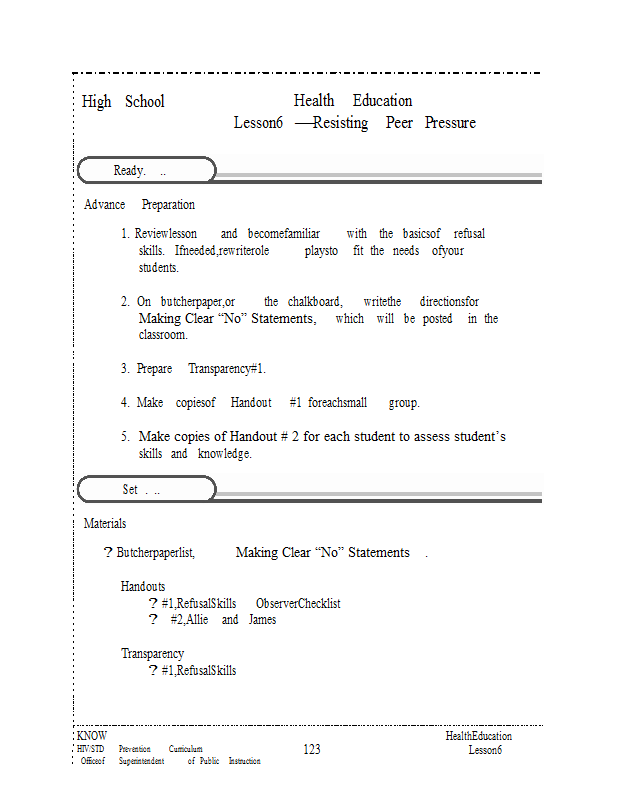 High School Health Education
Lesson6 —Resisting Peer Pressure

Ready. ..

Advance Preparation

1. Reviewlesson and becomefamiliar with the basicsof refusal skills. Ifneeded,rewriterole playsto fit the needs ofyour students.

2. On butcherpaper,or the chalkboard, writethe directionsfor Making Clear “No” Statements, which will be posted in the classroom.

3. Prepare Transparency#1.

4. Make copiesof Handout #1 foreachsmall group.

5. Make copies of Handout # 2 for each student to assess student’s skills and knowledge.

Set . ..

Materials

? Butcherpaperlist, Making Clear “No” Statements .

Handouts
? #1,RefusalSkills ObserverChecklist
? #2,Allie and James

Transparency
? #1,RefusalSkills

KNOW
HIV/STD Prevention Curriculum
Officeof Superintendent of Public Instruction
123
HealthEducation
Lesson6